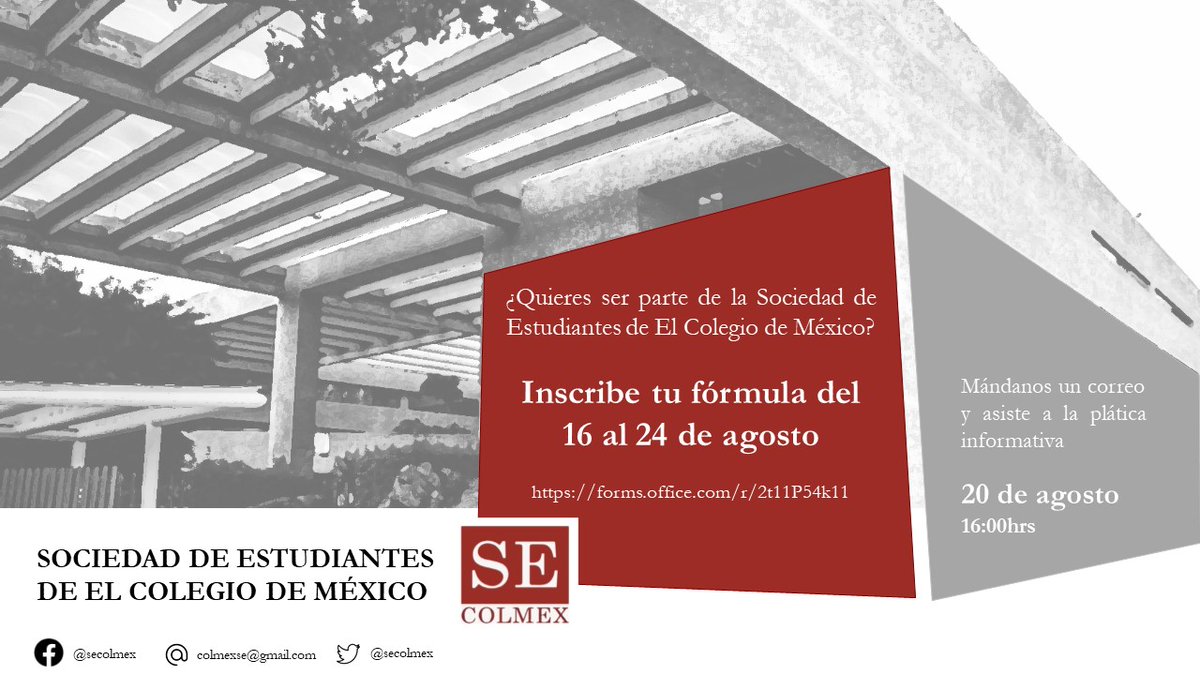 ¿Quieres ser parte de la Sociedad de Estudiantes de El Colegio de México?

Inscribe tu fórmula del 16 al 24 de agosto

https://forms.office.com/r/2t11P54k11

Mándanos un correo y asiste a la plática informativa

20 de agosto
16:00hrs

SOCIEDAD DE ESTUDIANTES DE EL COLEGIO DE MÉXICO

SE
COLMEX

@secolmex colmexse@gmail.com @secolmex